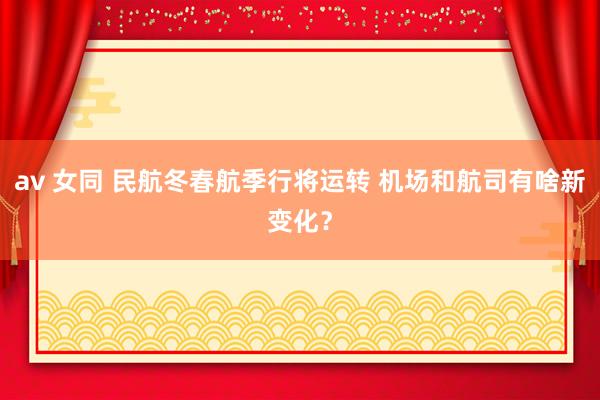 av 女同 民航冬春航季行将运转 机场和航司有啥新变化？